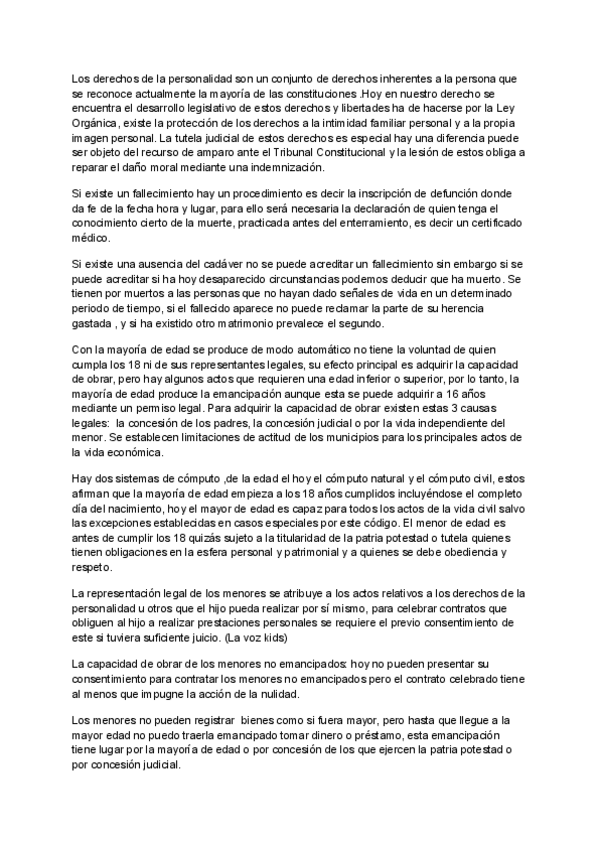 Los derechos de la personalidad son un conjunto de derechos inherentes a la persona que se reconoce actualmente la mayoría de las constituciones .Hoy en nuestro derecho se encuentra el desarrollo legislativo de estos derechos y libertades ha de hacerse por la Ley Orgánica, existe la protección de los derechos a la intimidad familiar personal y a la propia imagen personal. La tutela judicial de estos derechos es especial hay una diferencia puede ser objeto del recurso de amparo ante el Tribunal Constitucional y la lesión de estos obliga a reparar el daño moral mediante una indemnización.

Si existe un fallecimiento hay un procedimiento es decir la inscripción de defunción donde da fe de la fecha hora y lugar, para ello será necesaria la declaración de quien tenga el conocimiento cierto de la muerte, practicada antes del enterramiento, es decir un certificado médico.

Si existe una ausencia del cadáver no se puede acreditar un fallecimiento sin embargo si se puede acreditar si ha hoy desaparecido circunstancias podemos deducir que ha muerto. Se tienen por muertos a las personas que no hayan dado señales de vida en un determinado periodo de tiempo, si el fallecido aparece no puede reclamar la parte de su herencia gastada , y si ha existido otro matrimonio prevalece el segundo.

Con la mayoría de edad se produce de modo automático no tiene la voluntad de quien cumpla los 18 ni de sus representantes legales, su efecto principal es adquirir la capacidad de obrar, pero hay algunos actos que requieren una edad inferior o superior, por lo tanto, la mayoría de edad produce la emancipación aunque esta se puede adquirir a 16 años mediante un permiso legal. Para adquirir la capacidad de obrar existen estas 3 causas legales: la concesión de los padres, la concesión judicial o por la vida independiente del menor. Se establecen limitaciones de actitud de los municipios para los principales actos de la vida económica.

Hay dos sistemas de cómputo ,de la edad el hoy el cómputo natural y el cómputo civil, estos afirman que la mayoría de edad empieza a los 18 años cumplidos incluyéndose el completo día del nacimiento, hoy el mayor de edad es capaz para todos los actos de la vida civil salvo las excepciones establecidas en casos especiales por este código. El menor de edad es antes de cumplir los 18 quizás sujeto a la titularidad de la patria potestad o tutela quienes tienen obligaciones en la esfera personal y patrimonial y a quienes se debe obediencia y respeto.

La representación legal de los menores se atribuye a los actos relativos a los derechos de la personalidad u otros que el hijo pueda realizar por sí mismo, para celebrar contratos que obliguen al hijo a realizar prestaciones personales se requiere el previo consentimiento de este si tuviera suficiente juicio. (La voz kids)

La capacidad de obrar de los menores no emancipados: hoy no pueden presentar su consentimiento para contratar los menores no emancipados pero el contrato celebrado tiene al menos que impugne la acción de la nulidad.

Los menores no pueden registrar bienes como si fuera mayor, pero hasta que llegue a la mayor edad no puedo traerla emancipado tomar dinero o préstamo, esta emancipación tiene lugar por la mayoría de edad o por concesión de los que ejercen la patria potestad o por concesión judicial.